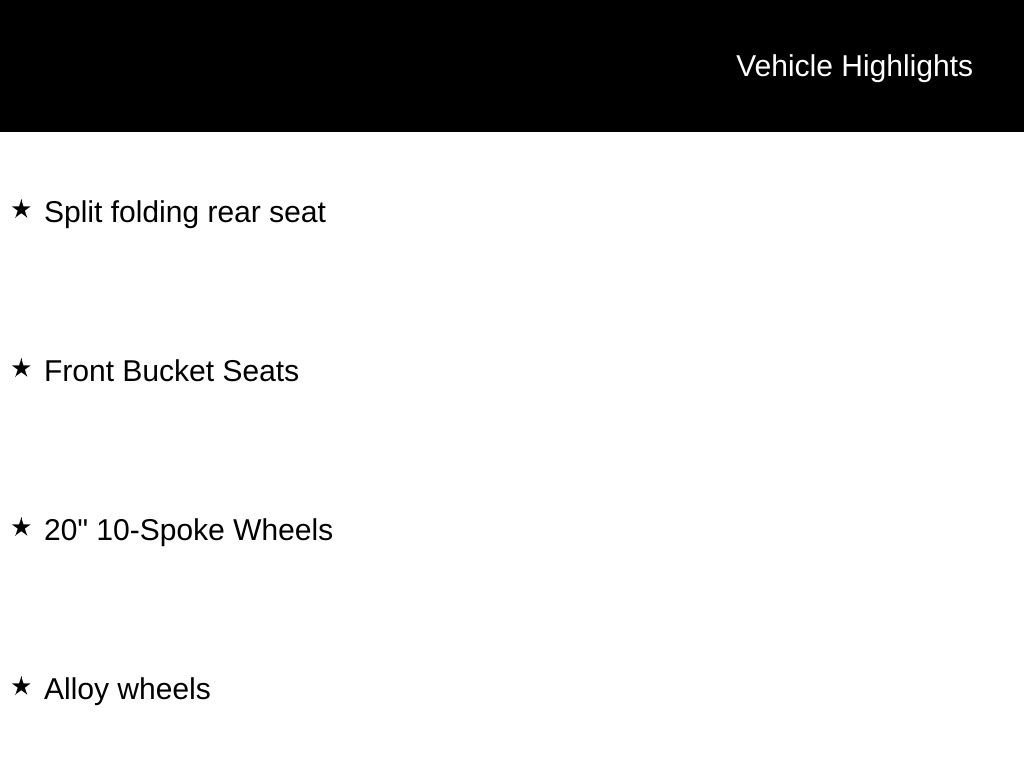 Vehicle Highlights

★ Split folding rear seat

★ Front Bucket Seats

★ 20" 10-Spoke Wheels

★ Alloy wheels